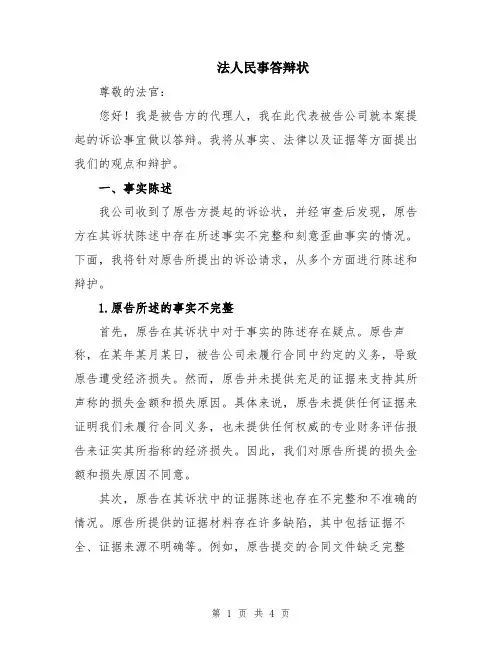 法人民事答辩状

尊敬的法官：

您好！我是被告方的代理人，我在此代表被告公司就本案提起的诉讼事宜做以答辩。我将从事实、法律以及证据等方面提出我们的观点和辩护。

一、事实陈述

我公司收到了原告方提起的诉讼状，并经审查后发现，原告方在其诉状陈述中存在所述事实不完整和刻意歪曲事实的情况。下面，我将针对原告所提出的诉讼请求，从多个方面进行陈述和辩护。

1.原告所述的事实不完整

首先，原告在其诉状中对于事实的陈述存在疑点。原告声称，在某年某月某日，被告公司未履行合同中约定的义务，导致原告遭受经济损失。然而，原告并未提供充足的证据来支持其所声称的损失金额和损失原因。具体来说，原告未提供任何证据来证明我们未履行合同义务，也未提供任何权威的专业财务评估报告来证实其所指称的经济损失。因此，我们对原告所提的损失金额和损失原因不同意。

其次，原告在其诉状中的证据陈述也存在不完整和不准确的情况。原告所提供的证据材料存在许多缺陷，其中包括证据不全、证据来源不明确等。例如，原告提交的合同文件缺乏完整

第 1 页 共 4 页